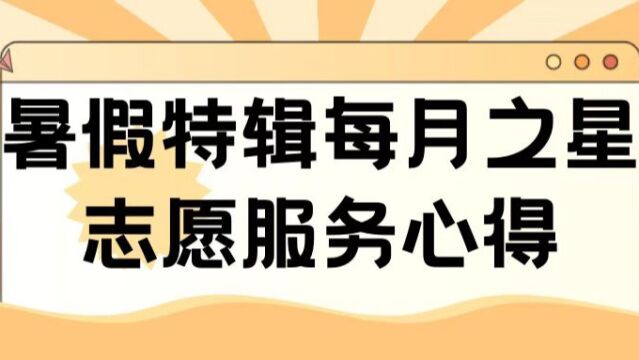 暑假特辑每月之星
志愿服务心得